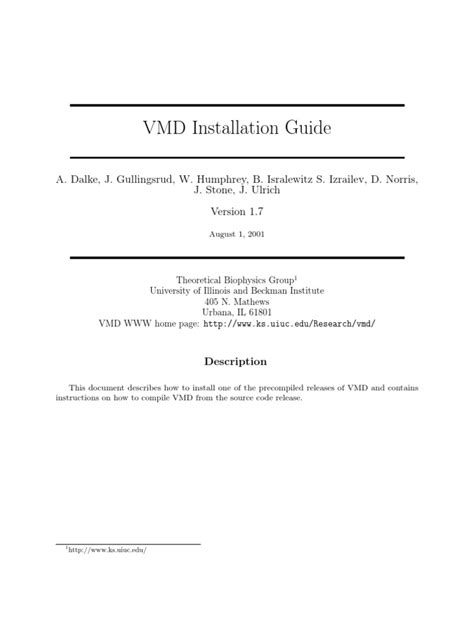 VMD Installation Guide

A. Dalke, J. Gullingsrud, W. Humphrey, B. Isralewitz S. Izrailev, D. Norris, J. Stone, J. Ulrich

Version 1.7

August 1, 2001

Theoretical Biophysics Group$^1$
University of Illinois and Beckman Institute
405 N. Mathews
Urbana, IL 61801
VMD WWW home page: http://www.ks.uiuc.edu/Research/vmd/

Description

This document describes how to install one of the precompiled releases of VMD and contains instructions on how to compile VMD from the source code release.

$^1$http://www.ks.uiuc.edu/